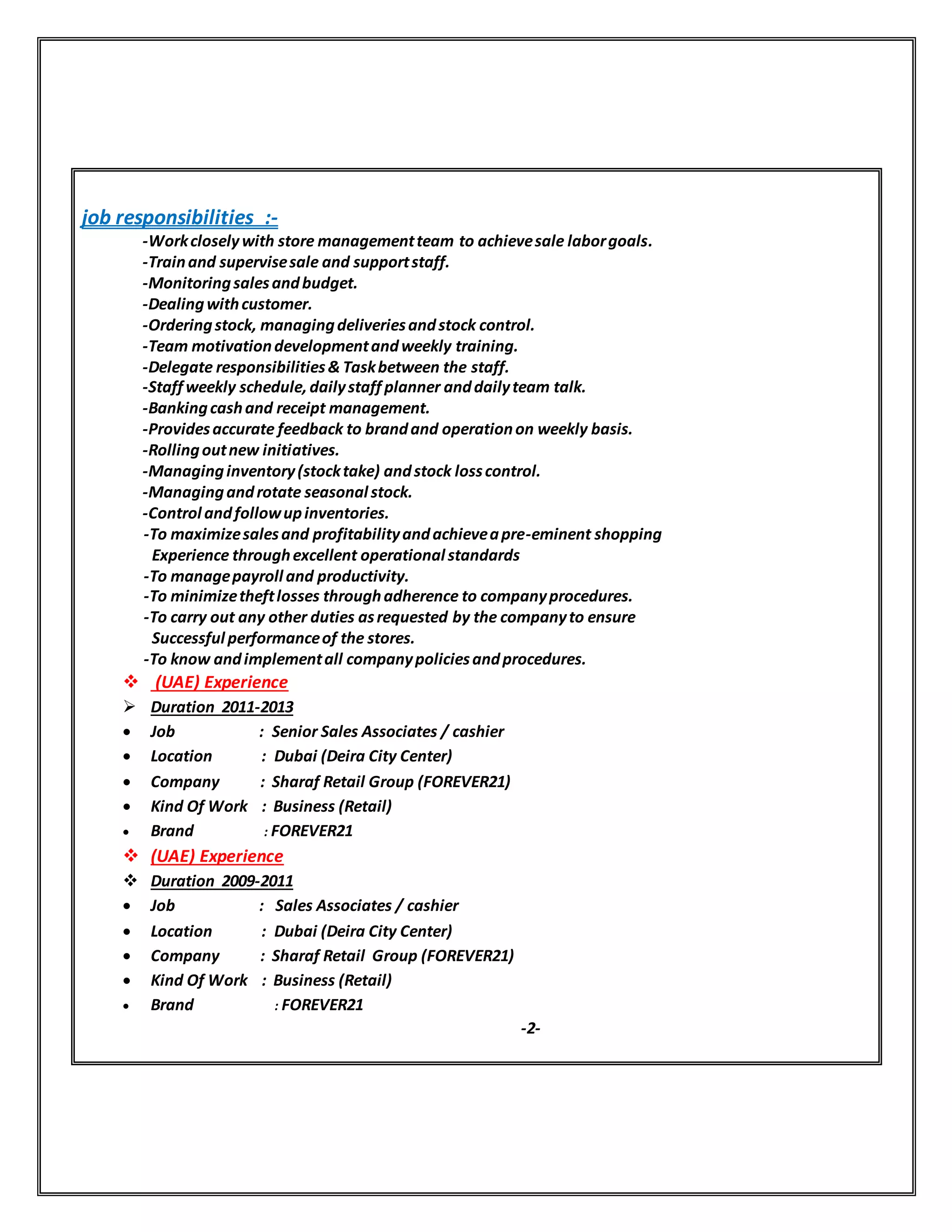 job responsibilities :-

-Work closely with store management team to achieve sale labor goals.
-Train and supervise sale and support staff.
-Monitoring sales and budget.
-Dealing with customer.
-Ordering stock, managing deliveries and stock control.
-Team motivation development and weekly training.
-Delegate responsibilities & Task between the staff.
-Staff weekly schedule, daily staff planner and daily team talk.
-Banking cash and receipt management.
-Provides accurate feedback to brand and operation on weekly basis.
-Rolling out new initiatives.
-Managing inventory (stock take) and stock loss control.
-Managing and rotate seasonal stock.
-Control and follow up inventories.
-To maximize sales and profitability and achieve a pre-eminent shopping Experience through excellent operational standards
-To manage payroll and productivity.
-To minimize theft losses through adherence to company procedures.
-To carry out any other duties as requested by the company to ensure Successful performance of the stores.
-To know and implement all company policies and procedures.

❖ (UAE) Experience
➢ Duration 2011-2013
• Job : Senior Sales Associates / cashier
• Location : Dubai (Deira City Center)
• Company : Sharaf Retail Group (FOREVER21)
• Kind Of Work : Business (Retail)
• Brand : FOREVER21

❖ (UAE) Experience
❖ Duration 2009-2011
• Job : Sales Associates / cashier
• Location : Dubai (Deira City Center)
• Company : Sharaf Retail Group (FOREVER21)
• Kind Of Work : Business (Retail)
• Brand : FOREVER21

-2-